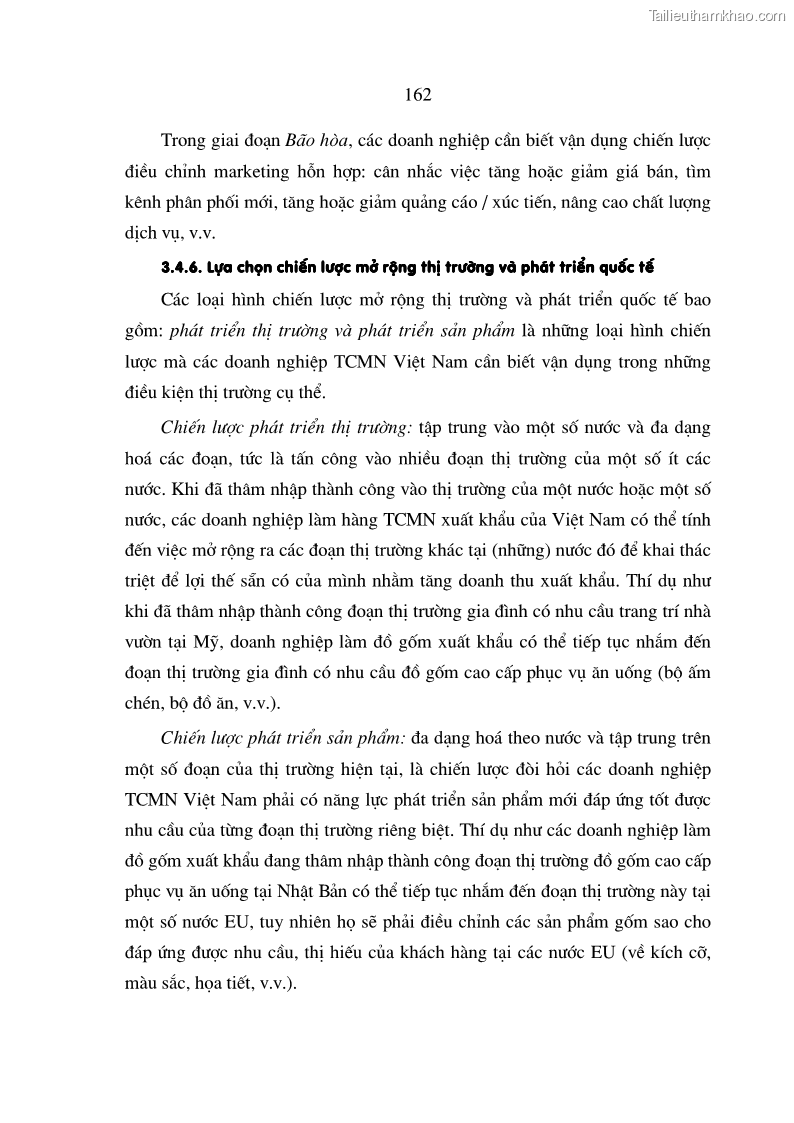 Tailieuthamkhao.com

162

Trong giai đoạn Bão hòa, các doanh nghiệp cần biết vận dụng chiến lược điều chỉnh marketing hỗn hợp: cân nhắc việc tăng hoặc giảm giá bán, tìm kênh phân phối mới, tăng hoặc giảm quảng cáo / xúc tiến, nâng cao chất lượng dịch vụ, v.v.

3.4.6. Lựa chọn chiến lược mở rộng thị trường và phát triển quốc tế

Các loại hình chiến lược mở rộng thị trường và phát triển quốc tế bao gồm: phát triển thị trường và phát triển sản phẩm là những loại hình chiến lược mà các doanh nghiệp TCMN Việt Nam cần biết vận dụng trong những điều kiện thị trường cụ thể.

Chiến lược phát triển thị trường: tập trung vào một số nước và đa dạng hoá các đoạn, tức là tấn công vào nhiều đoạn thị trường của một số ít các nước. Khi đã thâm nhập thành công vào thị trường của một nước hoặc một số nước, các doanh nghiệp làm hàng TCMN xuất khẩu của Việt Nam có thể tính đến việc mở rộng ra các đoạn thị trường khác tại (những) nước đó để khai thác triệt để lợi thế sẵn có của mình nhằm tăng doanh thu xuất khẩu. Thí dụ như khi đã thâm nhập thành công đoạn thị trường gia đình có nhu cầu trang trí nhà vườn tại Mỹ, doanh nghiệp làm đồ gốm xuất khẩu có thể tiếp tục nhắm đến đoạn thị trường gia đình có nhu cầu đồ gốm cao cấp phục vụ ăn uống (bộ ấm chén, bộ đồ ăn, v.v.).

Chiến lược phát triển sản phẩm: đa dạng hoá theo nước và tập trung trên một số đoạn của thị trường hiện tại, là chiến lược đòi hỏi các doanh nghiệp TCMN Việt Nam phải có năng lực phát triển sản phẩm mới đáp ứng tốt được nhu cầu của từng đoạn thị trường riêng biệt. Thí dụ như các doanh nghiệp làm đồ gốm xuất khẩu đang thâm nhập thành công đoạn thị trường đồ gốm cao cấp phục vụ ăn uống tại Nhật Bản có thể tiếp tục nhắm đến đoạn thị trường này tại một số nước EU, tuy nhiên họ sẽ phải điều chỉnh các sản phẩm gốm sao cho đáp ứng được nhu cầu, thị hiếu của khách hàng tại các nước EU (về kích cỡ, màu sắc, họa tiết, v.v.).